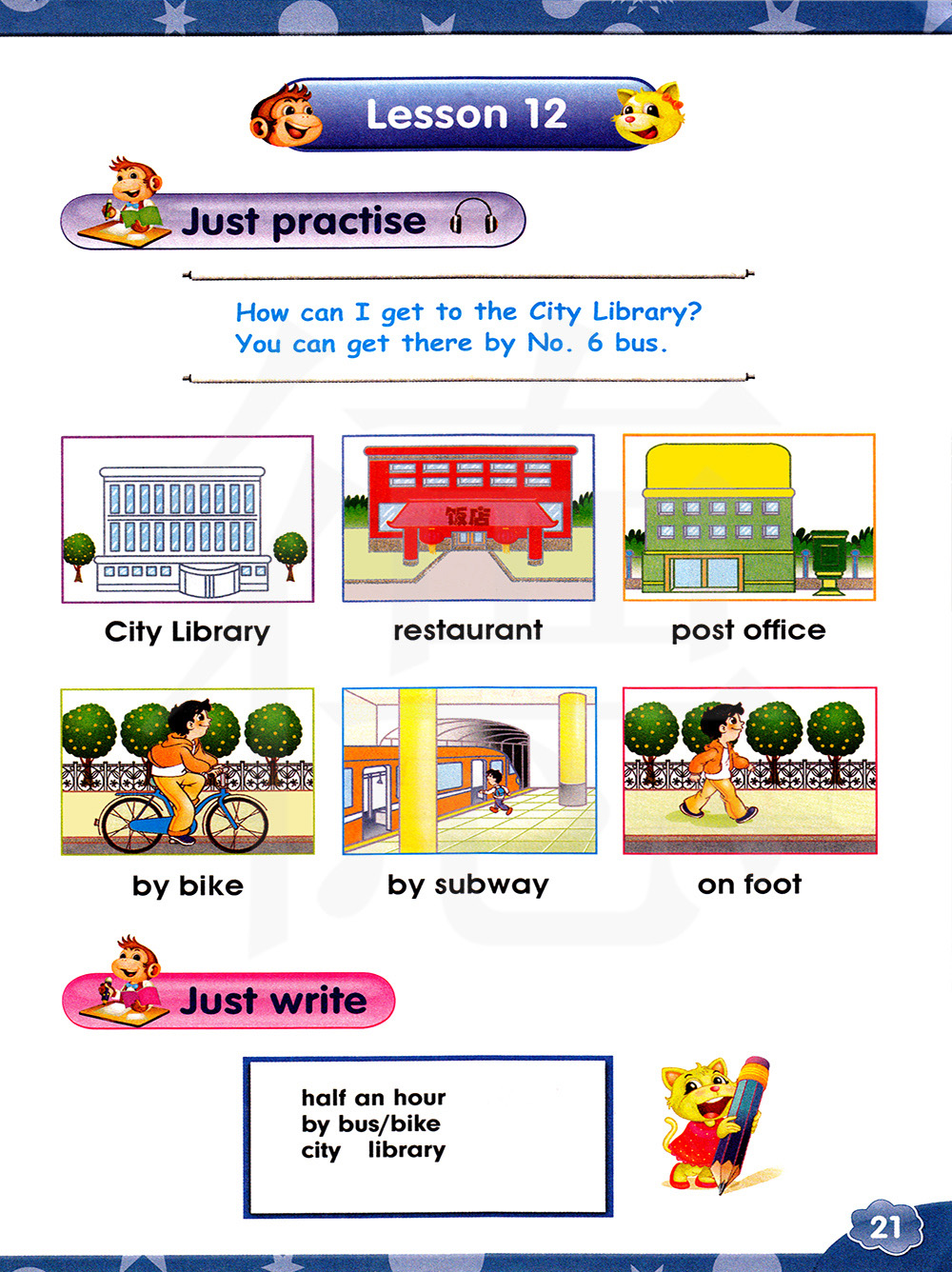 Lesson 12

Just practise

How can I get to the City Library?
You can get there by No. 6 bus.

饭店

City Library

restaurant

post office

by bike

by subway

on foot

Just write

half an hour
by bus/bike
city library

21